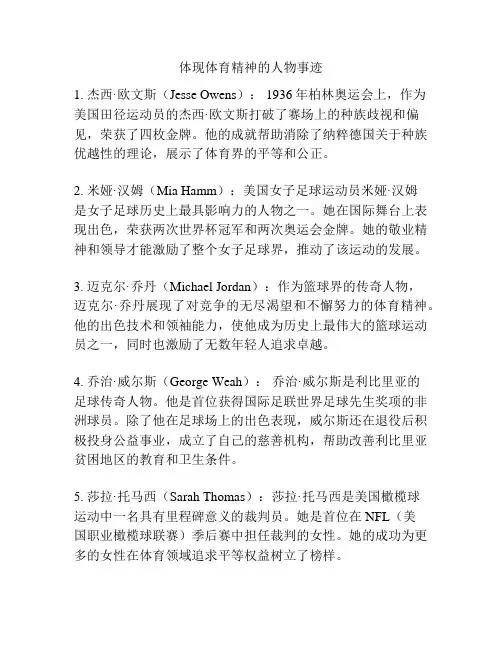 体现体育精神的人物事迹

1. 杰西·欧文斯（Jesse Owens）： 1936 年柏林奥运会上，作为美国田径运动员的杰西·欧文斯打破了赛场上的种族歧视和偏见，荣获了四枚金牌。他的成就帮助消除了纳粹德国关于种族优越性的理论，展示了体育界的平等和公正。

2. 米娅·汉姆（Mia Hamm）：美国女子足球运动员米娅·汉姆是女子足球历史上最具影响力的人物之一。她在国际舞台上表现出色，荣获两次世界杯冠军和两次奥运会金牌。她的敬业精神和领导才能激励了整个女子足球界，推动了该运动的发展。

3. 迈克尔·乔丹（Michael Jordan）：作为篮球界的传奇人物，迈克尔·乔丹展现了对竞争的无尽渴望和不懈努力的体育精神。他的出色技术和领袖能力，使他成为历史上最伟大的篮球运动员之一，同时也激励了无数年轻人追求卓越。

4. 乔治·威尔斯（George Weah）： 乔治·威尔斯是利比里亚的足球传奇人物。他是首位获得国际足联世界足球先生奖项的非洲球员。除了他在足球场上的出色表现，威尔斯还在退役后积极投身公益事业，成立了自己的慈善机构，帮助改善利比里亚贫困地区的教育和卫生条件。

5. 莎拉·托马西（Sarah Thomas）：莎拉·托马西是美国橄榄球运动中一名具有里程碑意义的裁判员。她是首位在 NFL（美国职业橄榄球联赛）季后赛中担任裁判的女性。她的成功为更多的女性在体育领域追求平等权益树立了榜样。